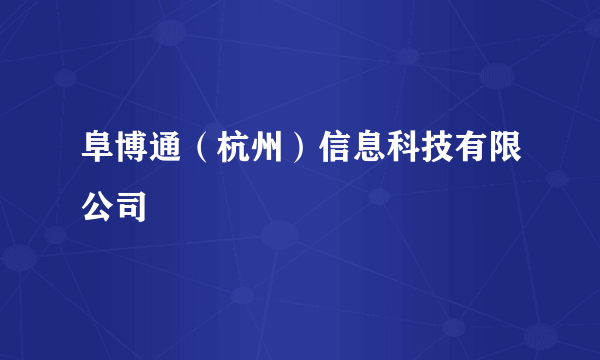 阜博通（杭州）信息科技有限公司